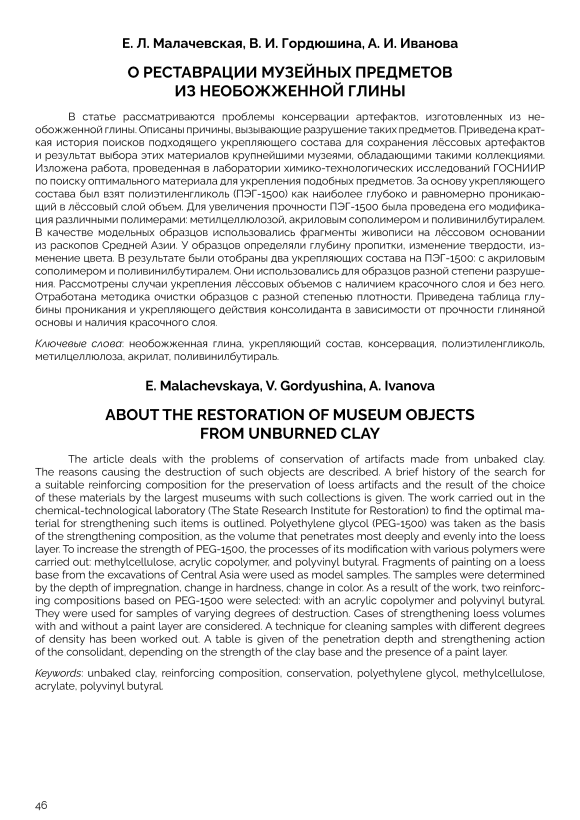 Е. Л. Малачевская, В. И. Гордюшина, А. И. Иванова

О РЕСТАВРАЦИИ МУЗЕЙНЫХ ПРЕДМЕТОВ ИЗ НЕОБОЖЖЕННОЙ ГЛИНЫ

В статье рассматриваются проблемы консервации артефактов, изготовленных из необожженной глины. Описаны причины, вызывающие разрушение таких предметов. Приведена краткая история поисков подходящего укрепляющего состава для сохранения лёссовых артефактов и результат выбора этих материалов крупнейшими музеями, обладающими такими коллекциями. Изложена работа, проведенная в лаборатории химико-технологических исследований ГОСНИИР по поиску оптимального материала для укрепления подобных предметов. За основу укрепляющего состава был взят полиэтиленгликоль (ПЭГ-1500) как наиболее глубоко и равномерно проникающий в лёссовый слой объем. Для увеличения прочности ПЭГ-1500 была проведена его модификация различными полимерами: метилцеллюлозой, акриловым сополимером и поливинилбутиралем. В качестве модельных образцов использовались фрагменты живописи на лёссовом основании из раскопов Средней Азии. У образцов определяли глубину пропитки, изменение твердости, изменение цвета. В результате были отобраны два укрепляющих состава на ПЭГ-1500: с акриловым сополимером и поливинилбутиралем. Они использовались для образцов разной степени разрушения. Рассмотрены случаи укрепления лёссовых объемов с наличием красочного слоя и без него. Отработана методика очистки образцов с разной степенью плотности. Приведена таблица глубины проникания и укрепляющего действия консолиданта в зависимости от прочности глиняной основы и наличия красочного слоя.

Ключевые слова: необожженная глина, укрепляющий состав, консервация, полиэтиленгликоль, метилцеллюлоза, акрилат, поливинилбутираль.

E. Malachevskaya, V. Gordyushina, A. Ivanova

ABOUT THE RESTORATION OF MUSEUM OBJECTS FROM UNBURNED CLAY

The article deals with the problems of conservation of artifacts made from unbaked clay. The reasons causing the destruction of such objects are described. A brief history of the search for a suitable reinforcing composition for the preservation of loess artifacts and the result of the choice of these materials by the largest museums with such collections is given. The work carried out in the chemical-technological laboratory (The State Research Institute for Restoration) to find the optimal material for strengthening such items is outlined. Polyethylene glycol (PEG-1500) was taken as the basis of the strengthening composition, as the volume that penetrates most deeply and evenly into the loess layer. To increase the strength of PEG-1500, the processes of its modification with various polymers were carried out: methylcellulose, acrylic copolymer, and polyvinyl butyral. Fragments of painting on a loess base from the excavations of Central Asia were used as model samples. The samples were determined by the depth of impregnation, change in hardness, change in color. As a result of the work, two reinforcing compositions based on PEG-1500 were selected: with an acrylic copolymer and polyvinyl butyral. They were used for samples of varying degrees of destruction. Cases of strengthening loess volumes with and without a paint layer are considered. A technique for cleaning samples with different degrees of density has been worked out. A table is given of the penetration depth and strengthening action of the consolidant, depending on the strength of the clay base and the presence of a paint layer.

Keywords: unbaked clay, reinforcing composition, conservation, polyethylene glycol, methylcellulose, acrylate, polyvinyl butyral.

46